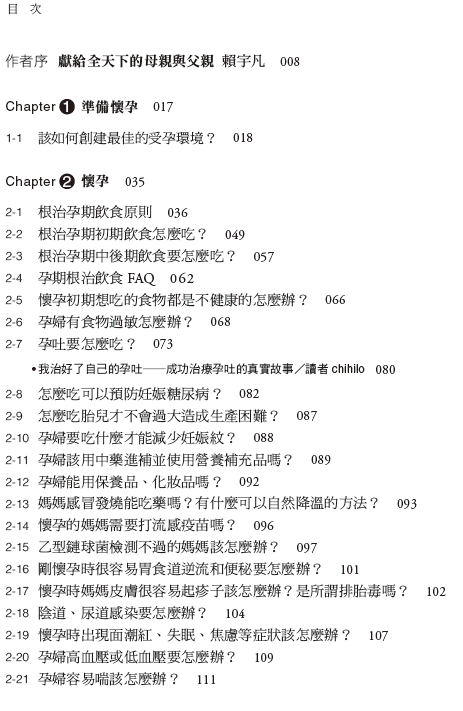 目 次

作者序 獻給全天下的母親與父親 賴宇凡 008

Chapter ❶ 準備懷孕 017

1-1 該如何創建最佳的受孕環境？ 018

Chapter ❷ 懷孕 035

2-1 根治孕期飲食原則 036
2-2 根治孕期初期飲食怎麼吃？ 049
2-3 根治孕期中後期飲食要怎麼吃？ 057
2-4 孕期根治飲食 FAQ 062
2-5 懷孕初期想吃的食物都是不健康的怎麼辦？ 066
2-6 孕婦有食物過敏怎麼辦？ 068
2-7 孕吐要怎麼吃？ 073
• 我治好了自己的孕吐——成功治療孕吐的真實故事／讀者 chihilo 080
2-8 怎麼吃可以預防妊娠糖尿病？ 082
2-9 怎麼吃胎兒才不會過大造成生產困難？ 087
2-10 孕婦要吃什麼才能減少妊娠紋？ 088
2-11 孕婦該用中藥進補並使用營養補充品嗎？ 089
2-12 孕婦能用保養品、化妝品嗎？ 092
2-13 媽媽感冒發燒能吃藥嗎？有什麼可以自然降溫的方法？ 093
2-14 懷孕的媽媽需要打流感疫苗嗎？ 096
2-15 乙型鏈球菌檢測不過的媽媽該怎麼辦？ 097
2-16 剛懷孕時很容易胃食道逆流和便秘要怎麼辦？ 101
2-17 懷孕時媽媽皮膚很容易起疹子該怎麼辦？是所謂排胎毒嗎？ 102
2-18 陰道、尿道感染要怎麼辦？ 104
2-19 懷孕時出現面潮紅、失眠、焦慮等症狀該怎麼辦？ 107
2-20 孕婦高血壓或低血壓要怎麼辦？ 109
2-21 孕婦容易喘該怎麼辦？ 111